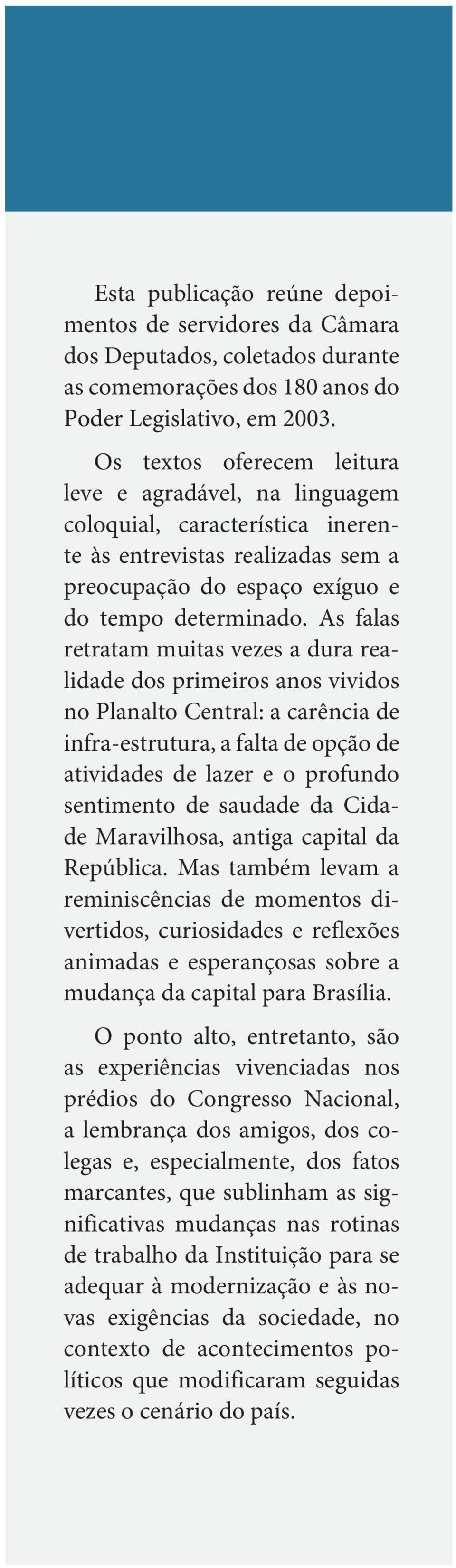 Esta publicação reúne depoimentos de servidores da Câmara dos Deputados, coletados durante as comemorações dos 180 anos do Poder Legislativo, em 2003.

Os textos oferecem leitura leve e agradável, na linguagem coloquial, característica inerente às entrevistas realizadas sem a preocupação do espaço exíguo e do tempo determinado. As falas retratam muitas vezes a dura realidade dos primeiros anos vividos no Planalto Central: a carência de infra-estrutura, a falta de opção de atividades de lazer e o profundo sentimento de saudade da Cidade Maravilhosa, antiga capital da República. Mas também levam a reminiscências de momentos divertidos, curiosidades e reflexões animadas e esperançosas sobre a mudança da capital para Brasília.

O ponto alto, entretanto, são as experiências vivenciadas nos prédios do Congresso Nacional, a lembrança dos amigos, dos colegas e, especialmente, dos fatos marcantes, que sublinham as significativas mudanças nas rotinas de trabalho da Instituição para se adequar à modernização e às novas exigências da sociedade, no contexto de acontecimentos políticos que modificaram seguidas vezes o cenário do país.